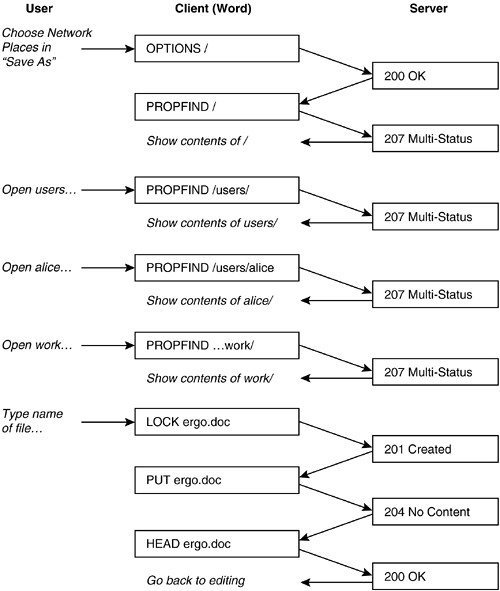 User

Client (Word)

Server

Choose Network Places in "Save As"

OPTIONS /

200 OK

PROPFIND /

207 Multi-Status

Show contents of /

Open users…

PROPFIND /users/

207 Multi-Status

Show contents of users/

Open alice…

PROPFIND /users/alice

207 Multi-Status

Show contents of alice/

Open work…

PROPFIND …work/

207 Multi-Status

Show contents of work/

Type name of file…

LOCK ergo.doc

201 Created

PUT ergo.doc

204 No Content

HEAD ergo.doc

200 OK

Go back to editing